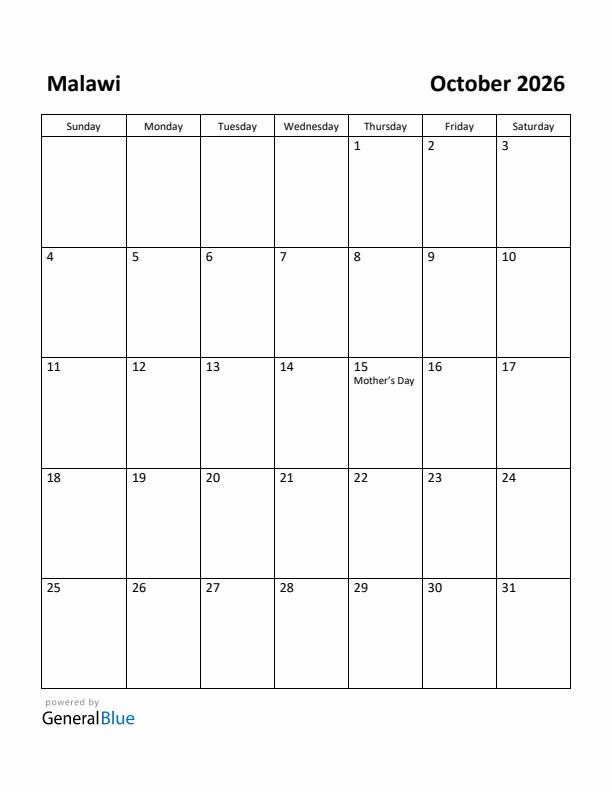 Malawi

October 2026

| Sunday | Monday | Tuesday | Wednesday | Thursday | Friday | Saturday |
|---|---|---|---|---|---|---|
| | | | | 1 | 2 | 3 |
| 4 | 5 | 6 | 7 | 8 | 9 | 10 |
| 11 | 12 | 13 | 14 | 15 Mother's Day | 16 | 17 |
| 18 | 19 | 20 | 21 | 22 | 23 | 24 |
| 25 | 26 | 27 | 28 | 29 | 30 | 31 |

powered by
GeneralBlue